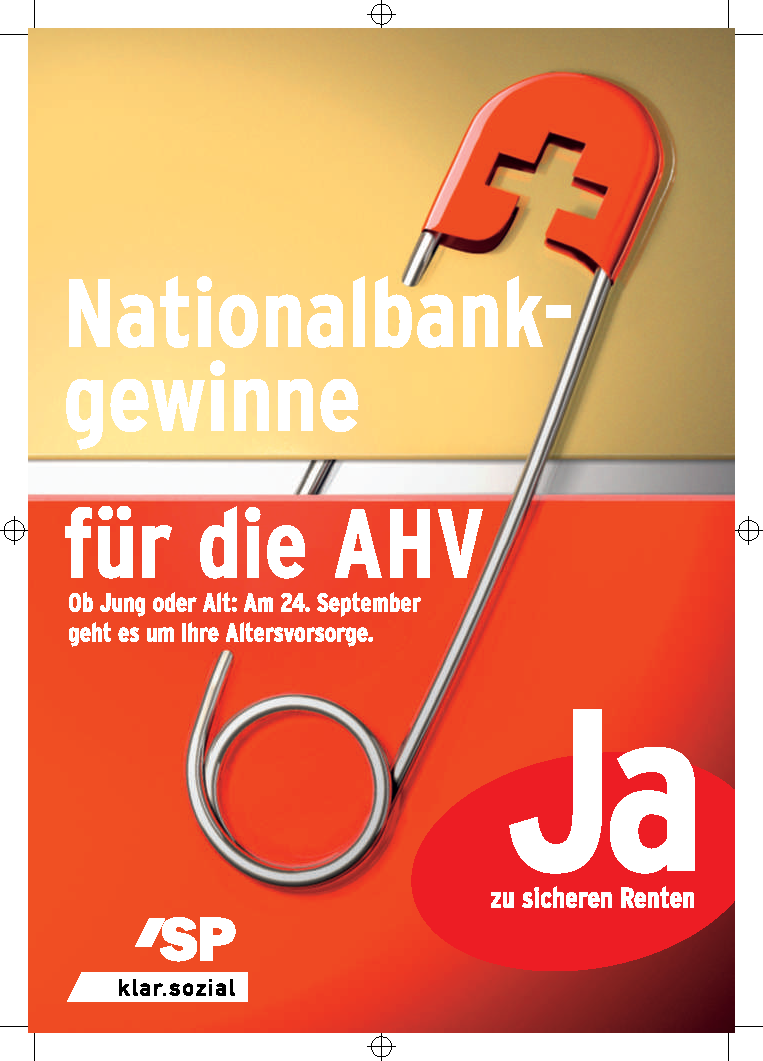 Nationalbankgewinne

für die AHV

Ob Jung oder Alt: Am 24. September geht es um Ihre Altersvorsorge.

Ja

zu sicheren Renten

SP

klar.sozial